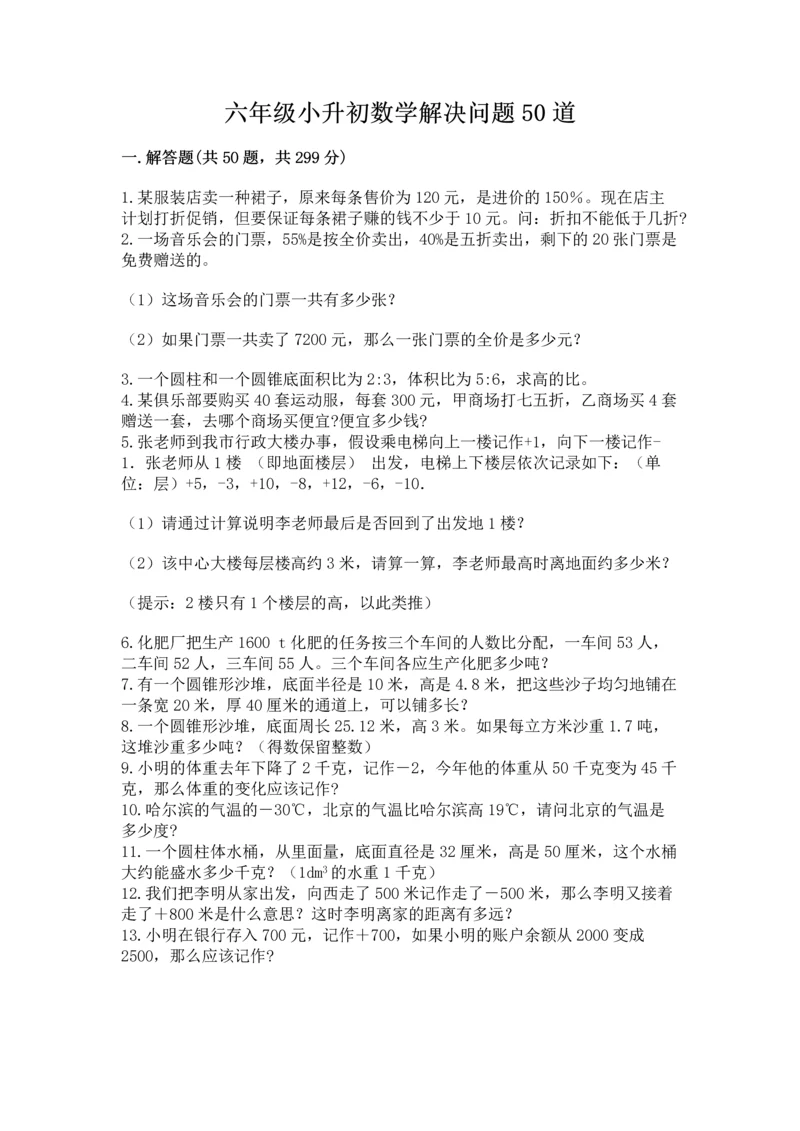 六年级小升初数学解决问题50道

一.解答题(共50题，共299分)

1.某服装店卖一种裙子，原来每条售价为120元，是进价的150%。现在店主计划打折促销，但要保证每条裙子赚的钱不少于10元。问：折扣不能低于几折?
2.一场音乐会的门票，55%是按全价卖出，40%是五折卖出，剩下的20张门票是免费赠送的。

（1）这场音乐会的门票一共有多少张?

（2）如果门票一共卖了7200元，那么一张门票的全价是多少元?

3.一个圆柱和一个圆锥底面积比为2:3，体积比为5:6，求高的比。
4.某俱乐部要购买40套运动服，每套300元，甲商场打七五折，乙商场买4套赠送一套，去哪个商场买便宜?便宜多少钱?
5.张老师到我市行政大楼办事，假设乘电梯向上一楼记作+1，向下一楼记作-1.张老师从1楼 （即地面楼层） 出发，电梯上下楼层依次记录如下：（单位：层）+5，-3，+10，-8，+12，-6，-10.

（1）请通过计算说明李老师最后是否回到了出发地1楼?

（2）该中心大楼每层楼高约3米，请算一算，李老师最高时离地面约多少米?

（提示：2楼只有1个楼层的高，以此类推）

6.化肥厂把生产1600 t化肥的任务按三个车间的人数比分配，一车间53人，二车间52人，三车间55人。三个车间各应生产化肥多少吨?
7.有一个圆锥形沙堆，底面半径是10米，高是4.8米，把这些沙子均匀地铺在一条宽20米，厚40厘米的通道上，可以铺多长?
8.一个圆锥形沙堆，底面周长25.12米，高3米。如果每立方米沙重1.7吨，这堆沙重多少吨?（得数保留整数）
9.小明的体重去年下降了2千克，记作－2，今年他的体重从50千克变为45千克，那么体重的变化应该记作?
10.哈尔滨的气温的－30℃，北京的气温比哈尔滨高19℃，请问北京的气温是多少度?
11.一个圆柱体水桶，从里面量，底面直径是32厘米，高是50厘米，这个水桶大约能盛水多少千克?（$1dm^3$的水重1千克）
12.我们把李明从家出发，向西走了500米记作走了－500米，那么李明又接着走了＋800米是什么意思?这时李明离家的距离有多远?
13.小明在银行存入700元，记作＋700，如果小明的账户余额从2000变成2500，那么应该记作?